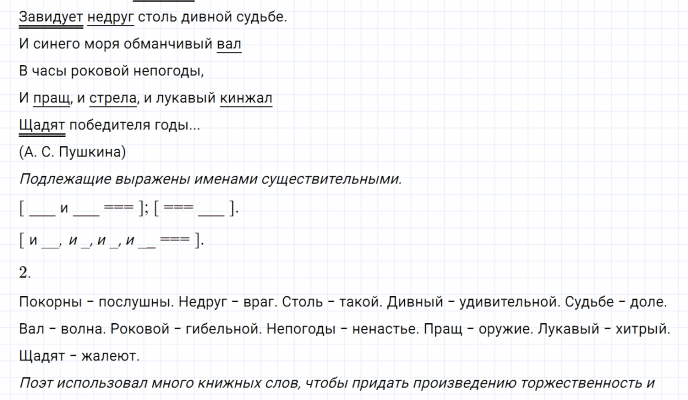 Завидует недруг столь дивной судьбе.

И синего моря обманчивый вал

В часы роковой непогоды,

И пращ, и стрела, и лукавый кинжал

Щадят победителя годы...

(А. С. Пушкина)

Подлежащие выражены именами существительными.

[ ____ и ____ === ]; [ === ____ ].

[ и ____, и ____, и ____, и ____ === ].

2.

Покорны - послушны. Недруг - враг. Столь - такой. Дивный - удивительной. Судьбе - доле. Вал - волна. Роковой - гибельной. Непогоды - ненастье. Пращ - оружие. Лукавый - хитрый. Щадят - жалеют.

Поэт использовал много книжных слов, чтобы придать произведению торжественность и